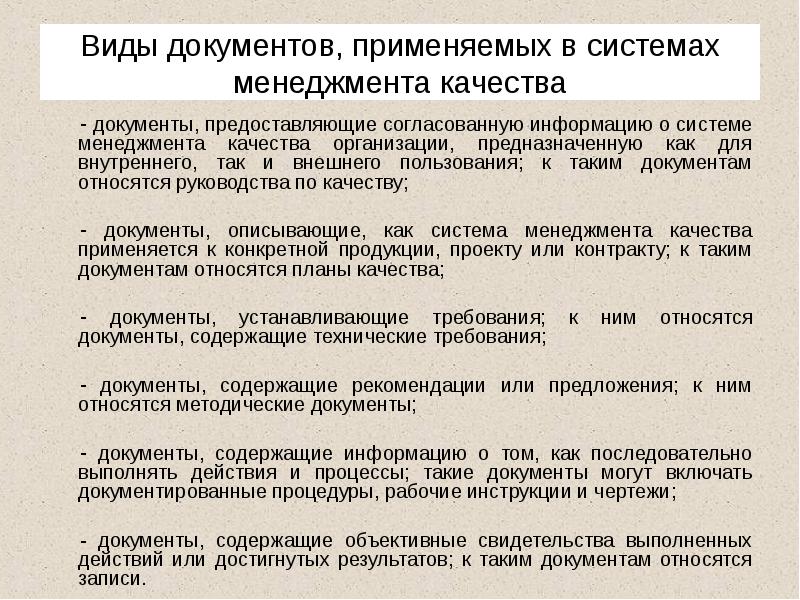 Виды документов, применяемых в системах менеджмента качества

- документы, предоставляющие согласованную информацию о системе менеджмента качества организации, предназначенную как для внутреннего, так и внешнего пользования; к таким документам относятся руководства по качеству;

- документы, описывающие, как система менеджмента качества применяется к конкретной продукции, проекту или контракту; к таким документам относятся планы качества;

- документы, устанавливающие требования; к ним относятся документы, содержащие технические требования;

- документы, содержащие рекомендации или предложения; к ним относятся методические документы;

- документы, содержащие информацию о том, как последовательно выполнять действия и процессы; такие документы могут включать документированные процедуры, рабочие инструкции и чертежи;

- документы, содержащие объективные свидетельства выполненных действий или достигнутых результатов; к таким документам относятся записи.